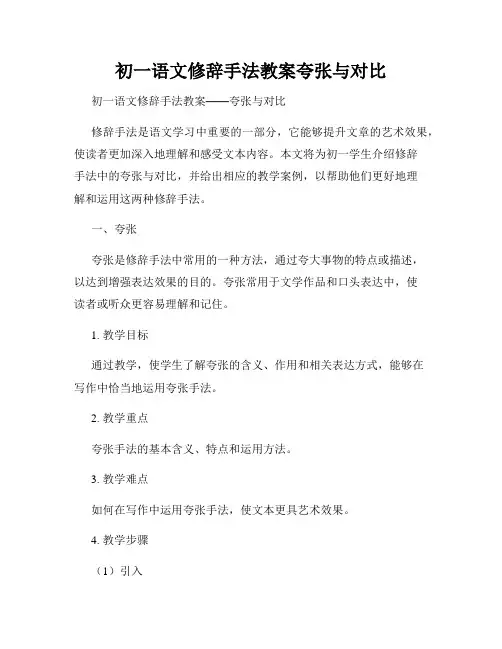 初一语文修辞手法教案夸张与对比

初一语文修辞手法教案——夸张与对比

修辞手法是语文学习中重要的一部分，它能够提升文章的艺术效果，使读者更加深入地理解和感受文本内容。本文将为初一学生介绍修辞手法中的夸张与对比，并给出相应的教学案例，以帮助他们更好地理解和运用这两种修辞手法。

一、夸张

夸张是修辞手法中常用的一种方法，通过夸大事物的特点或描述，以达到增强表达效果的目的。夸张常用于文学作品和口头表达中，使读者或听众更容易理解和记住。

1. 教学目标

通过教学，使学生了解夸张的含义、作用和相关表达方式，能够在写作中恰当地运用夸张手法。

2. 教学重点

夸张手法的基本含义、特点和运用方法。

3. 教学难点

如何在写作中运用夸张手法，使文本更具艺术效果。

4. 教学步骤

（1）引入